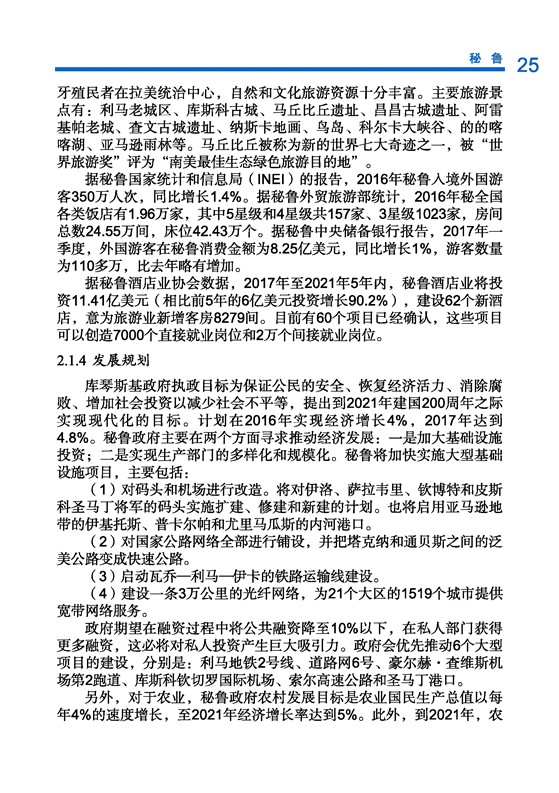 秘鲁 25

牙殖民者在拉美统治中心，自然和文化旅游资源十分丰富。主要旅游景点有：利马老城区、库斯科古城、马丘比丘遗址、昌昌古城遗址、阿雷基帕老城、查文古城遗址、纳斯卡地画、鸟岛、科尔卡大峡谷、的的喀喀湖、亚马逊雨林等。马丘比丘被称为新的世界七大奇迹之一，被“世界旅游奖”评为“南美最佳生态绿色旅游目的地”。

据秘鲁国家统计和信息局（INEI）的报告，2016年秘鲁入境外国游客350万人次，同比增长1.4%。据秘鲁外贸旅游部统计，2016年秘全国各类饭店有1.96万家，其中5星级和4星级共157家、3星级1023家，房间总数24.55万间，床位42.43万个。据秘鲁中央储备银行报告，2017年一季度，外国游客在秘鲁消费金额为8.25亿美元，同比增长1%，游客数量为110多万，比去年略有增加。

据秘鲁酒店业协会数据，2017年至2021年5年内，秘鲁酒店业将投资11.41亿美元（相比前5年的6亿美元投资增长90.2%），建设62个新酒店，意为旅游业新增客房8279间。目前有60个项目已经确认，这些项目可以创造7000个直接就业岗位和2万个间接就业岗位。

2.1.4 发展规划

库琴斯基政府执政目标为保证公民的安全、恢复经济活力、消除腐败、增加社会投资以减少社会不平等，提出到2021年建国200周年之际实现现代化的目标。计划在2016年实现经济增长4%，2017年达到4.8%。秘鲁政府主要在两个方面寻求推动经济发展：一是加大基础设施投资；二是实现生产部门的多样化和规模化。秘鲁将加快实施大型基础设施项目，主要包括：

（1）对码头和机场进行改造。将对伊洛、萨拉韦里、钦博特和皮斯科圣马丁将军的码头实施扩建、修建和新建的计划。也将启用亚马逊地带的伊基托斯、普卡尔帕和尤里马瓜斯的内河港口。

（2）对国家公路网络全部进行铺设，并把塔克纳和通贝斯之间的泛美公路变成快速公路。

（3）启动瓦乔—利马—伊卡的铁路运输线建设。

（4）建设一条3万公里的光纤网络，为21个大区的1519个城市提供宽带网络服务。

政府期望在融资过程中将公共融资降至10%以下，在私人部门获得更多融资，这必将对私人投资产生巨大吸引力。政府会优先推动6个大型项目的建设，分别是：利马地铁2号线、道路网6号、豪尔赫·查维斯机场第2跑道、库斯科钦切罗国际机场、索尔高速公路和圣马丁港口。

另外，对于农业，秘鲁政府农村发展目标是农业国民生产总值以每年4%的速度增长，至2021年经济增长率达到5%。此外，到2021年，农